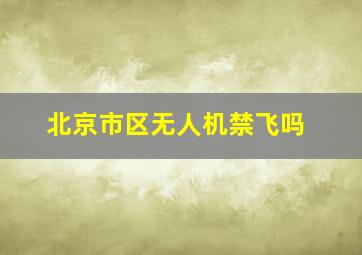 北京市区无人机禁飞吗